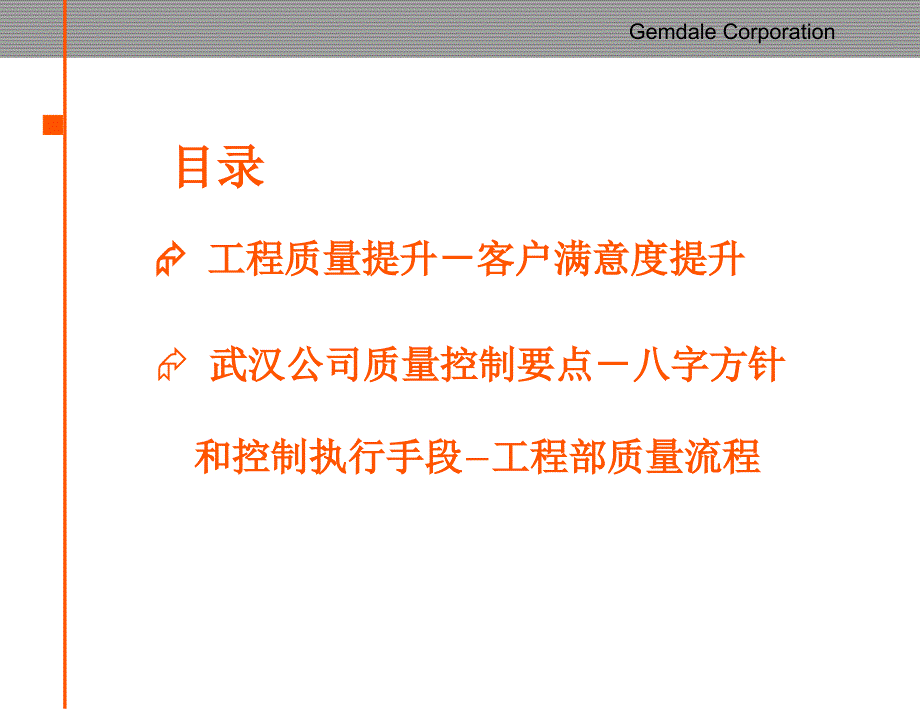 Gemdale Corporation

目录

工程质量提升－客户满意度提升

武汉公司质量控制要点－八字方针和控制执行手段–工程部质量流程